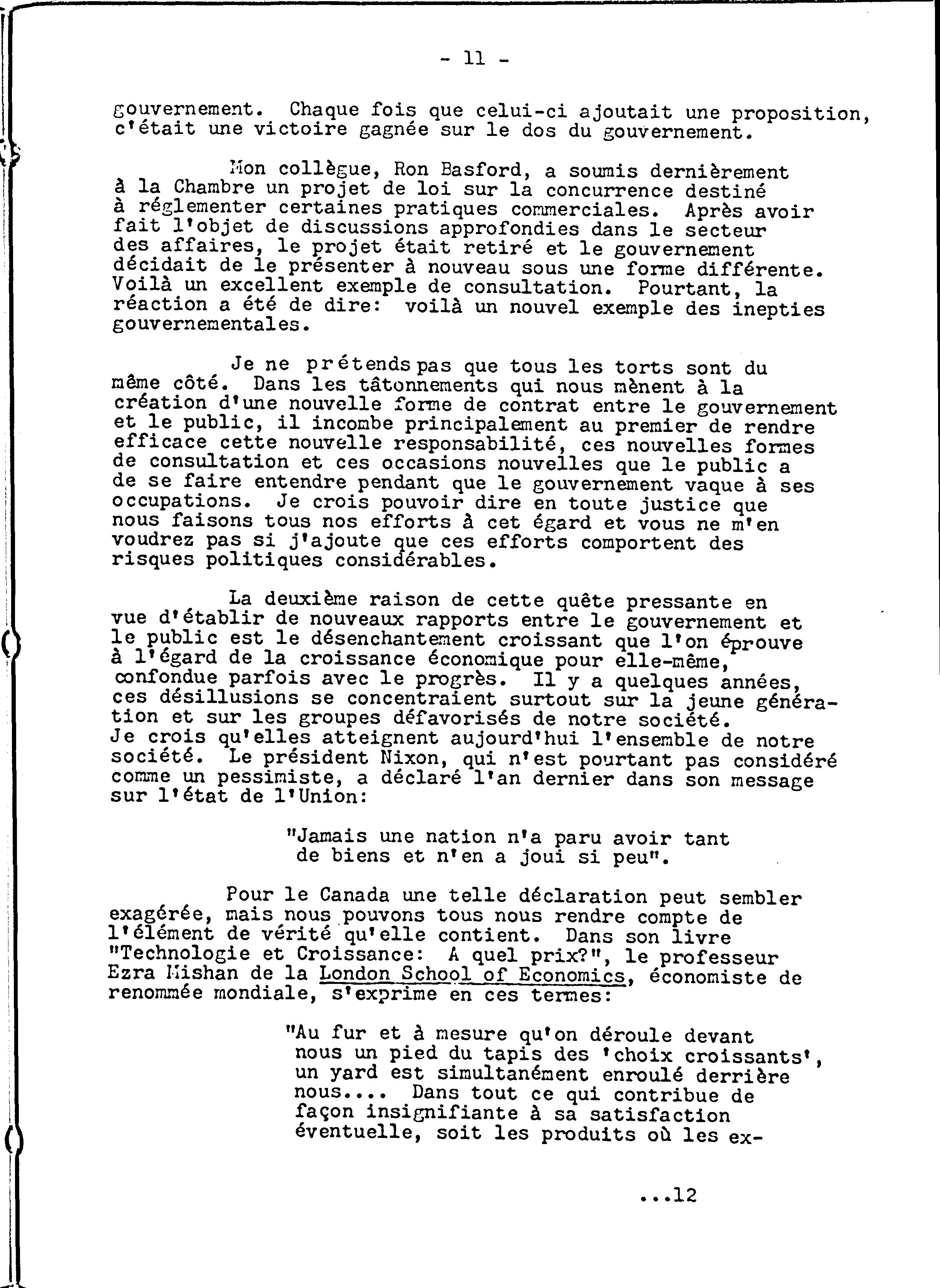 - 11 -

gouvernement. Chaque fois que celui-ci ajoutait une proposition, c'était une victoire gagnée sur le dos du gouvernement.

Mon collègue, Ron Basford, a soumis dernièrement à la Chambre un projet de loi sur la concurrence destiné à réglementer certaines pratiques commerciales. Après avoir fait l'objet de discussions approfondies dans le secteur des affaires, le projet était retiré et le gouvernement décidait de le présenter à nouveau sous une forme différente. Voilà un excellent exemple de consultation. Pourtant, la réaction a été de dire: voilà un nouvel exemple des inepties gouvernementales.

Je ne prétends pas que tous les torts sont du même côté. Dans les tâtonnements qui nous mènent à la création d'une nouvelle forme de contrat entre le gouvernement et le public, il incombe principalement au premier de rendre efficace cette nouvelle responsabilité, ces nouvelles formes de consultation et ces occasions nouvelles que le public a de se faire entendre pendant que le gouvernement vaque à ses occupations. Je crois pouvoir dire en toute justice que nous faisons tous nos efforts à cet égard et vous ne m'en voudrez pas si j'ajoute que ces efforts comportent des risques politiques considérables.

La deuxième raison de cette quête pressante en vue d'établir de nouveaux rapports entre le gouvernement et le public est le désenchantement croissant que l'on éprouve à l'égard de la croissance économique pour elle-même, confondue parfois avec le progrès. Il y a quelques années, ces désillusions se concentraient surtout sur la jeune génération et sur les groupes défavorisés de notre société. Je crois qu'elles atteignent aujourd'hui l'ensemble de notre société. Le président Nixon, qui n'est pourtant pas considéré comme un pessimiste, a déclaré l'an dernier dans son message sur l'état de l'Union:

"Jamais une nation n'a paru avoir tant de biens et n'en a joui si peu".

Pour le Canada une telle déclaration peut sembler exagérée, mais nous pouvons tous nous rendre compte de l'élément de vérité qu'elle contient. Dans son livre "Technologie et Croissance: A quel prix?", le professeur Ezra Mishan de la London School of Economics, économiste de renommée mondiale, s'exprime en ces termes:

"Au fur et à mesure qu'on déroule devant nous un pied du tapis des 'choix croissants', un yard est simultanément enroulé derrière nous.... Dans tout ce qui contribue de façon insignifiante à sa satisfaction éventuelle, soit les produits où les ex-

...12